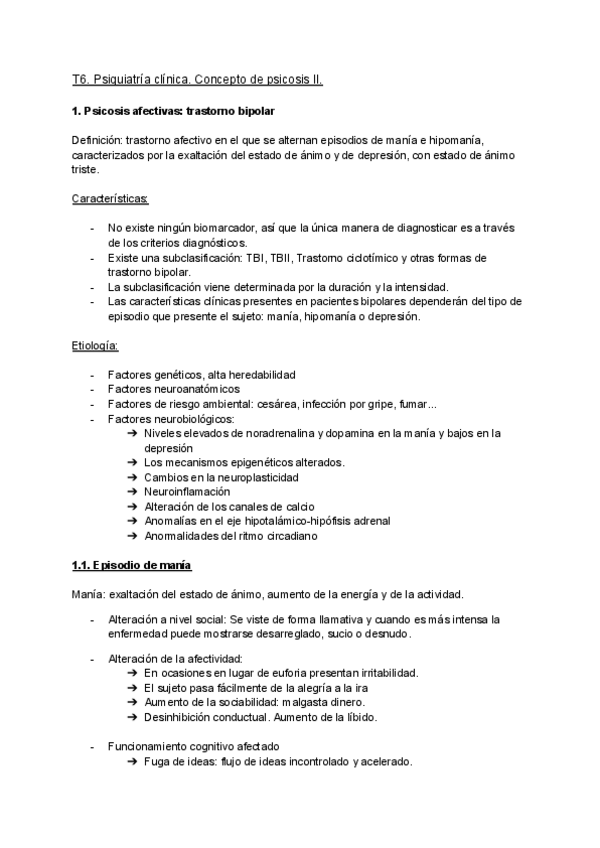 T6. Psiquiatría clínica. Concepto de psicosis II.

1. Psicosis afectivas: trastorno bipolar

Definición: trastorno afectivo en el que se alternan episodios de manía e hipomanía, caracterizados por la exaltación del estado de ánimo y de depresión, con estado de ánimo triste.

Características:

- No existe ningún biomarcador, así que la única manera de diagnosticar es a través de los criterios diagnósticos.
- Existe una subclasificación: TBI, TBII, Trastorno ciclotímico y otras formas de trastorno bipolar.
- La subclasificación viene determinada por la duración y la intensidad.
- Las características clínicas presentes en pacientes bipolares dependerán del tipo de episodio que presente el sujeto: manía, hipomanía o depresión.

Etiología:

- Factores genéticos, alta heredabilidad
- Factores neuroanatómicos
- Factores de riesgo ambiental: cesárea, infección por gripe, fumar...
- Factores neurobiológicos:
  ➔ Niveles elevados de noradrenalina y dopamina en la manía y bajos en la depresión
  ➔ Los mecanismos epigenéticos alterados.
  ➔ Cambios en la neuroplasticidad
  ➔ Neuroinflamación
  ➔ Alteración de los canales de calcio
  ➔ Anomalías en el eje hipotalámico-hipófisis adrenal
  ➔ Anormalidades del ritmo circadiano

1.1. Episodio de manía

Manía: exaltación del estado de ánimo, aumento de la energía y de la actividad.

- Alteración a nivel social: Se viste de forma llamativa y cuando es más intensa la enfermedad puede mostrarse desarreglado, sucio o desnudo.

- Alteración de la afectividad:
  ➔ En ocasiones en lugar de euforia presentan irritabilidad.
  ➔ El sujeto pasa fácilmente de la alegría a la ira
  ➔ Aumento de la sociabilidad: malgasta dinero.
  ➔ Desinhibición conductual. Aumento de la líbido.

- Funcionamiento cognitivo afectado
  ➔ Fuga de ideas: flujo de ideas incontrolado y acelerado.